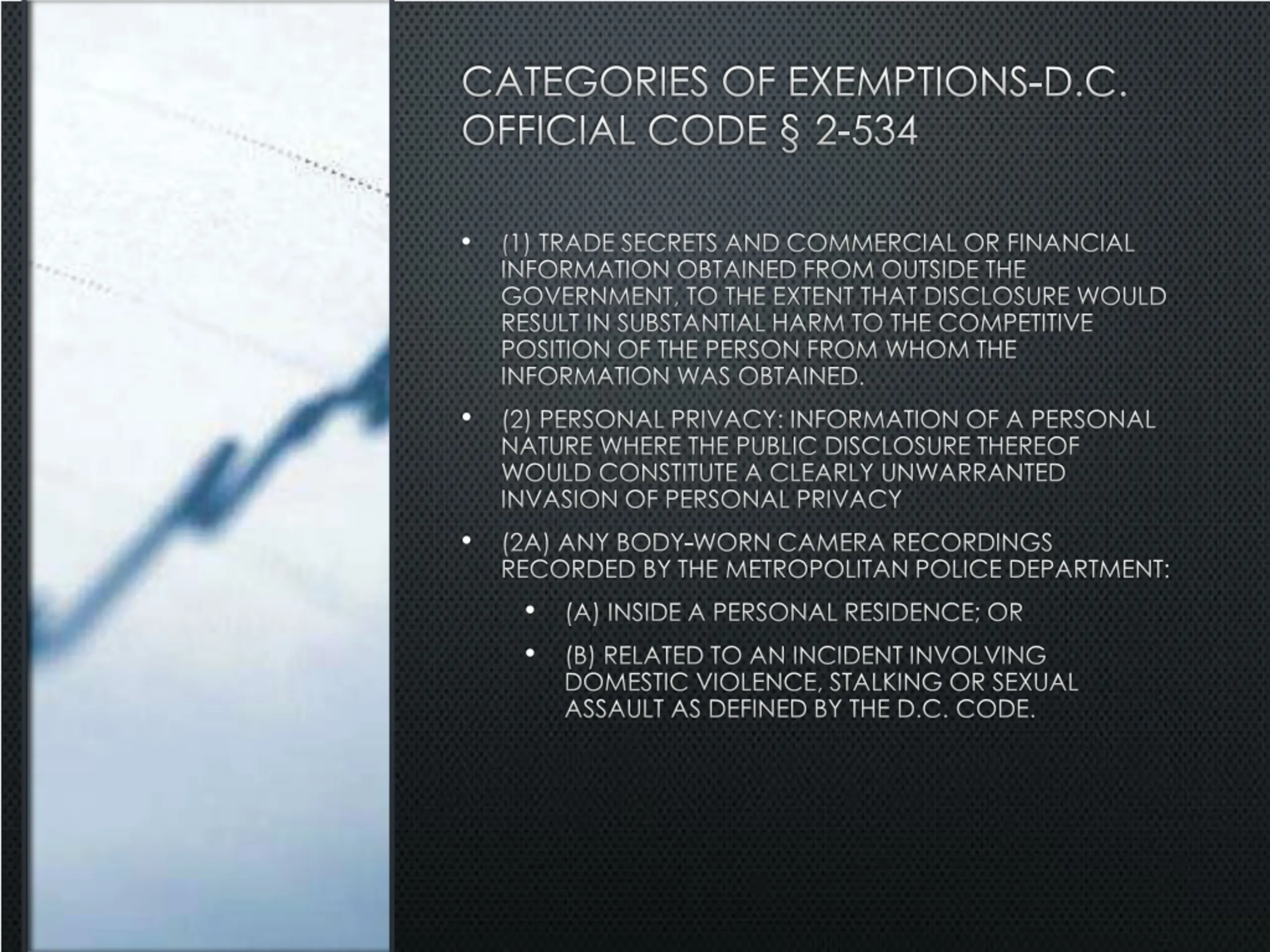 CATEGORIES OF EXEMPTIONS-D.C. OFFICIAL CODE § 2-534

• (1) TRADE SECRETS AND COMMERCIAL OR FINANCIAL INFORMATION OBTAINED FROM OUTSIDE THE GOVERNMENT, TO THE EXTENT THAT DISCLOSURE WOULD RESULT IN SUBSTANTIAL HARM TO THE COMPETITIVE POSITION OF THE PERSON FROM WHOM THE INFORMATION WAS OBTAINED.

• (2) PERSONAL PRIVACY: INFORMATION OF A PERSONAL NATURE WHERE THE PUBLIC DISCLOSURE THEREOF WOULD CONSTITUTE A CLEARLY UNWARRANTED INVASION OF PERSONAL PRIVACY

• (2A) ANY BODY-WORN CAMERA RECORDINGS RECORDED BY THE METROPOLITAN POLICE DEPARTMENT:

• (A) INSIDE A PERSONAL RESIDENCE; OR

• (B) RELATED TO AN INCIDENT INVOLVING DOMESTIC VIOLENCE, STALKING OR SEXUAL ASSAULT AS DEFINED BY THE D.C. CODE.